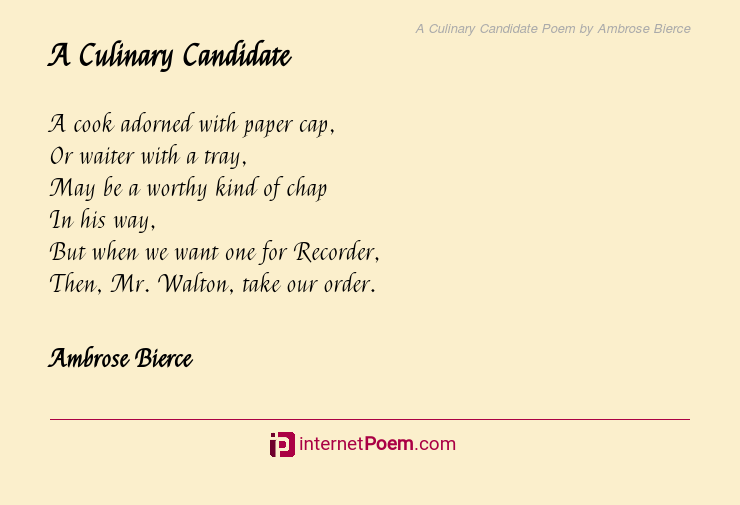 A Culinary Candidate Poem by Ambrose Bierce

A Culinary Candidate

A cook adorned with paper cap,
Or waiter with a tray,
May be a worthy kind of chap
In his way,
But when we want one for Recorder,
Then, Mr. Walton, take our order.

Ambrose Bierce

internetPoem.com